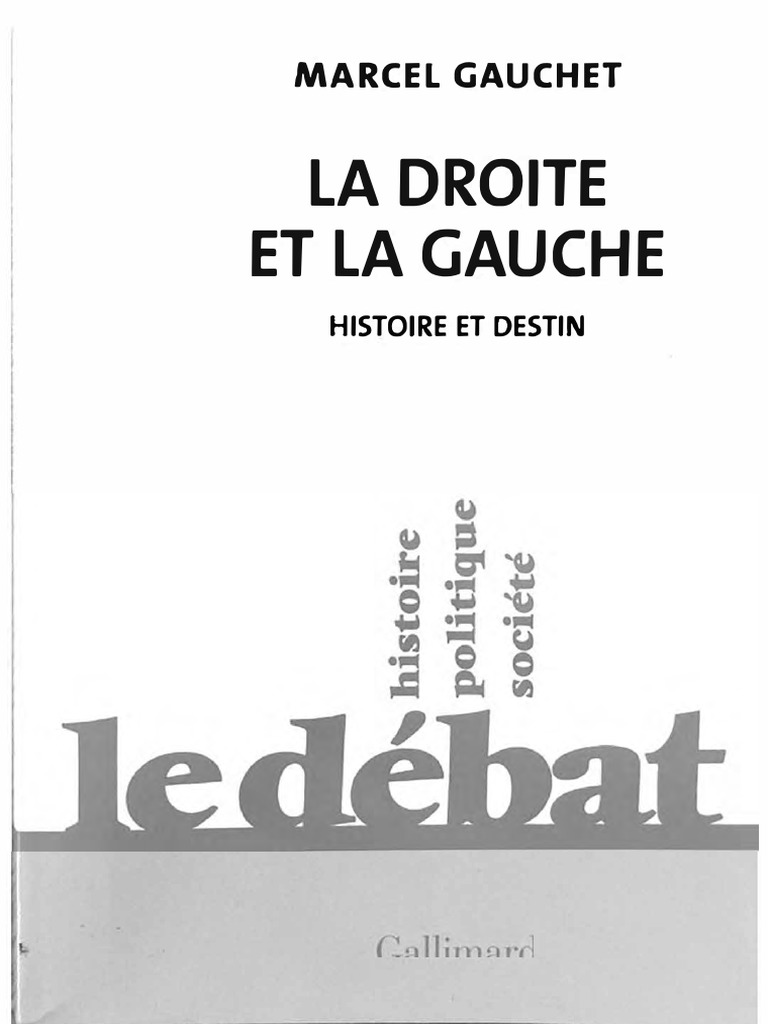 MARCEL GAUCHET

LA DROITE ET LA GAUCHE

HISTOIRE ET DESTIN

histoire politique société

le débat

Gallimard